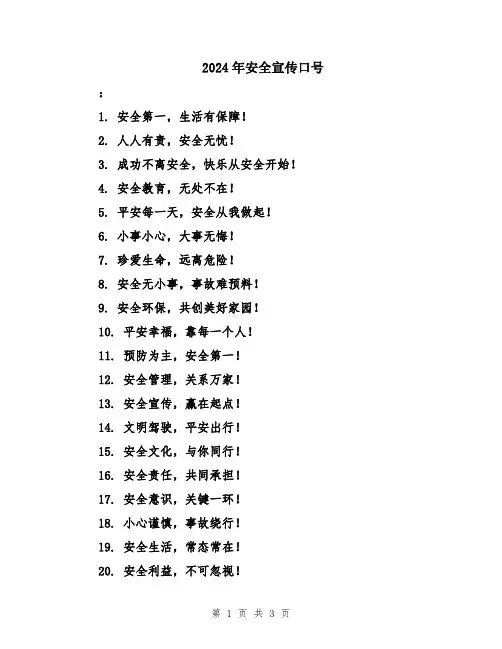 2024年安全宣传口号

：

1. 安全第一，生活有保障！

2. 人人有责，安全无忧！

3. 成功不离安全，快乐从安全开始！

4. 安全教育，无处不在！

5. 平安每一天，安全从我做起！

6. 小事小心，大事无悔！

7. 珍爱生命，远离危险！

8. 安全无小事，事故难预料！

9. 安全环保，共创美好家园！

10. 平安幸福，靠每一个人！

11. 预防为主，安全第一！

12. 安全管理，关系万家！

13. 安全宣传，赢在起点！

14. 文明驾驶，平安出行！

15. 安全文化，与你同行！

16. 安全责任，共同承担！

17. 安全意识，关键一环！

18. 小心谨慎，事故绕行！

19. 安全生活，常态常在！

20. 安全利益，不可忽视！

第 1 页 共 3 页